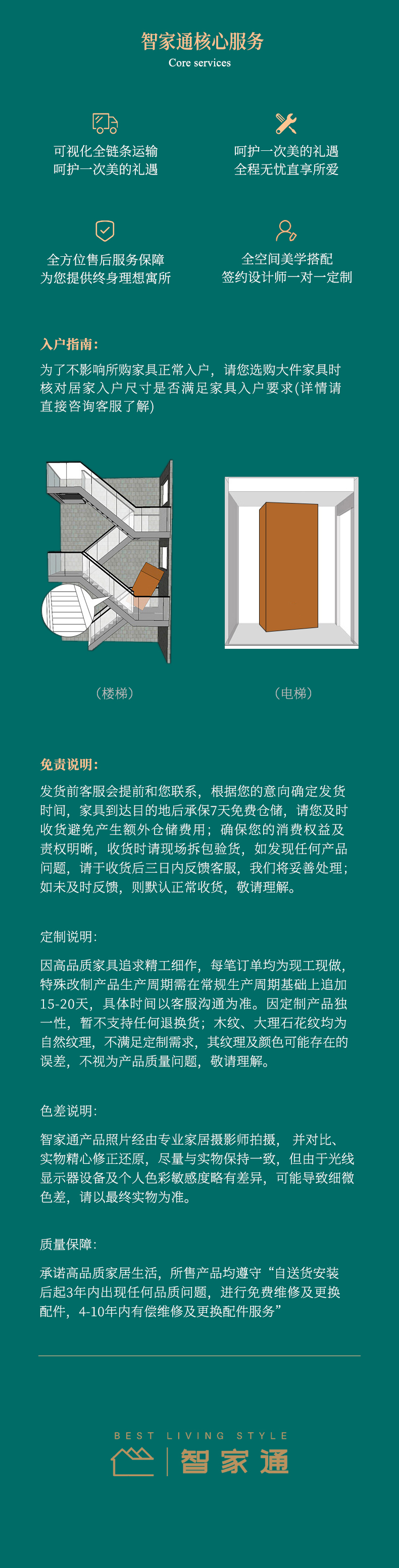 智家通核心服务
Core services

可视化全链条运输
呵护一次美的礼遇

呵护一次美的礼遇
全程无忧直享所爱

全方位售后服务保障
为您提供终身理想寓所

全空间美学搭配
签约设计师一对一定制

入户指南：
为了不影响所购家具正常入户，请您选购大件家具时核对居家入户尺寸是否满足家具入户要求(详情请直接咨询客服了解)

（楼梯）

（电梯）

免责说明：
发货前客服会提前和您联系，根据您的意向确定发货时间，家具到达目的地后承保7天免费仓储，请您及时收货避免产生额外仓储费用；确保您的消费权益及责权明晰，收货时请现场拆包验货，如发现任何产品问题，请于收货后三日内反馈客服，我们将妥善处理；如未及时反馈，则默认正常收货，敬请理解。

定制说明：
因高品质家具追求精工细作，每笔订单均为现工现做，特殊改制产品生产周期需在常规生产周期基础上追加15-20天，具体时间以客服沟通为准。因定制产品独一性，暂不支持任何退换货；木纹、大理石花纹均为自然纹理，不满足定制需求，其纹理及颜色可能存在的误差，不视为产品质量问题，敬请理解。

色差说明：
智家通产品照片经由专业家居摄影师拍摄，并对比、实物精心修正还原，尽量与实物保持一致，但由于光线显示器设备及个人色彩敏感度略有差异，可能导致细微色差，请以最终实物为准。

质量保障：
承诺高品质家居生活，所售产品均遵守“自送货安装后起3年内出现任何品质问题，进行免费维修及更换配件，4-10年内有偿维修及更换配件服务”

BEST LIVING STYLE
智家通